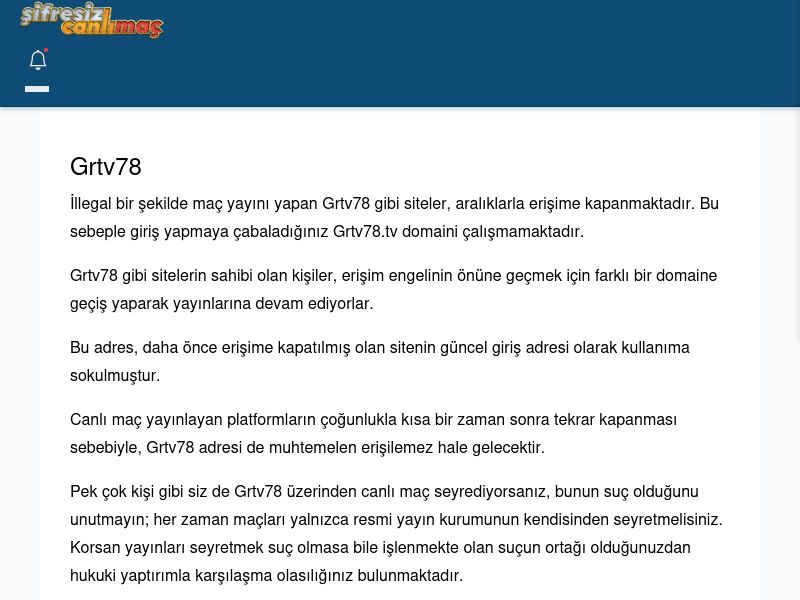 şifresiz canlımaç

Grtv78

İllegal bir şekilde maç yayını yapan Grtv78 gibi siteler, aralıklarla erişime kapanmaktadır. Bu sebeple giriş yapmaya çabaladığınız Grtv78.tv domaini çalışmamaktadır.

Grtv78 gibi sitelerin sahibi olan kişiler, erişim engelinin önüne geçmek için farklı bir domaine geçiş yaparak yayınlarına devam ediyorlar.

Bu adres, daha önce erişime kapatılmış olan sitenin güncel giriş adresi olarak kullanıma sokulmuştur.

Canlı maç yayınlayan platformların çoğunlukla kısa bir zaman sonra tekrar kapanması sebebiyle, Grtv78 adresi de muhtemelen erişilemez hale gelecektir.

Pek çok kişi gibi siz de Grtv78 üzerinden canlı maç seyrediyorsanız, bunun suç olduğunu unutmayın; her zaman maçları yalnızca resmi yayın kurumunun kendisinden seyretmelisiniz. Korsan yayınları seyretmek suç olmasa bile işlenmekte olan suçun ortağı olduğunuzdan hukuki yaptırımla karşılaşma olasılığınız bulunmaktadır.